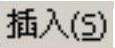 插入(S)